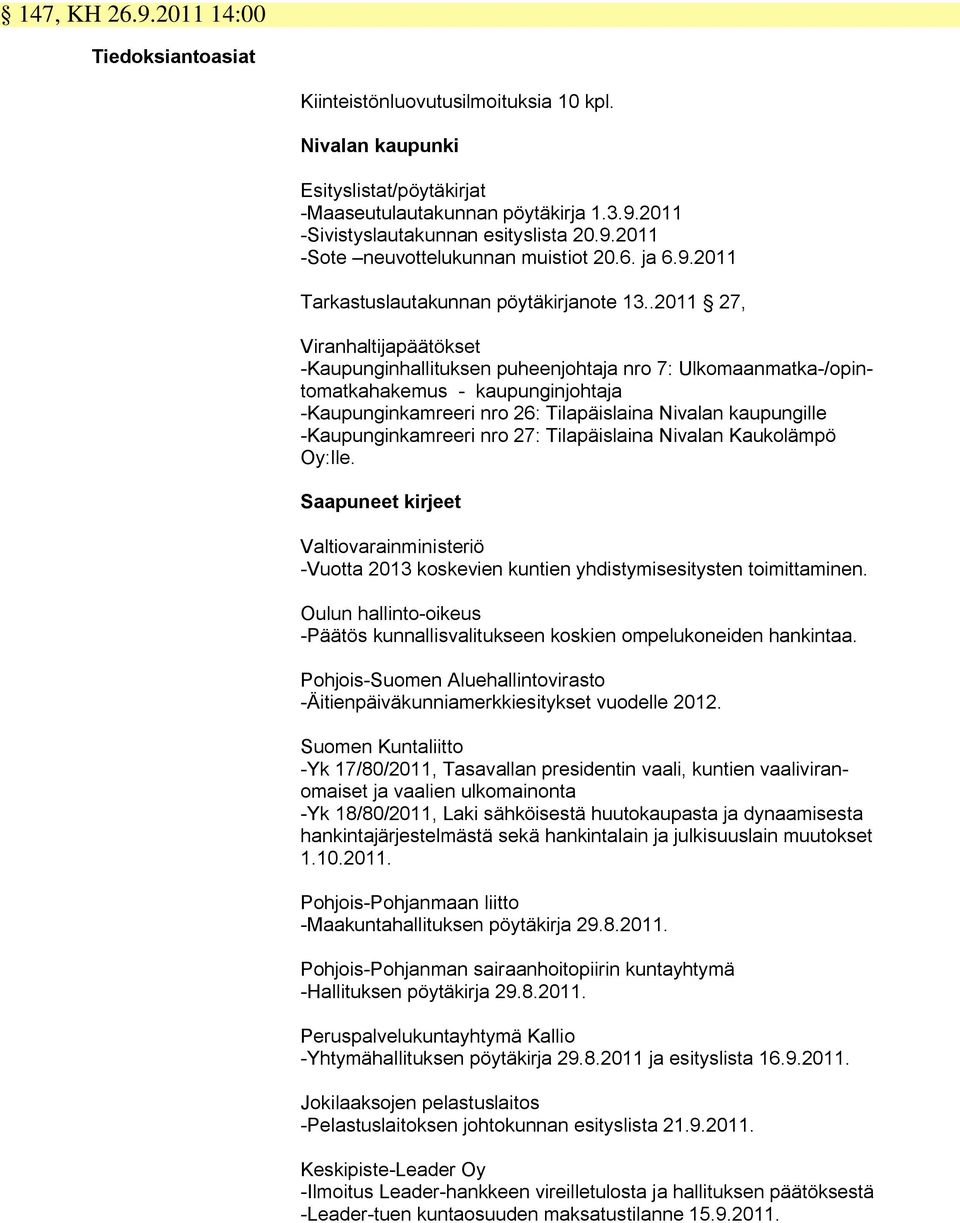 § 147, KH 26.9.2011 14:00

Tiedoksiantoasiat

Kiinteistönluovutusilmoituksia 10 kpl.

Nivalan kaupunki

Esityslistat/pöytäkirjat
-Maaseutulautakunnan pöytäkirja 1.3.9.2011
-Sivistyslautakunnan esityslista 20.9.2011
-Sote –neuvottelukunnan muistiot 20.6. ja 6.9.2011

Tarkastuslautakunnan pöytäkirjanote 13..2011 § 27,

Viranhaltijapäätökset
-Kaupunginhallituksen puheenjohtaja nro 7: Ulkomaanmatka-/opintomatkahakemus - kaupunginjohtaja
-Kaupunginkamreeri nro 26: Tilapäislaina Nivalan kaupungille
-Kaupunginkamreeri nro 27: Tilapäislaina Nivalan Kaukolämpö Oy:lle.

Saapuneet kirjeet

Valtiovarainministeriö
-Vuotta 2013 koskevien kuntien yhdistymisesitysten toimittaminen.

Oulun hallinto-oikeus
-Päätös kunnallisvalitukseen koskien ompelukoneiden hankintaa.

Pohjois-Suomen Aluehallintovirasto
-Äitienpäiväkunniamerkkiesitykset vuodelle 2012.

Suomen Kuntaliitto
-Yk 17/80/2011, Tasavallan presidentin vaali, kuntien vaaliviranomaiset ja vaalien ulkomainonta
-Yk 18/80/2011, Laki sähköisestä huutokaupasta ja dynaamisesta hankintajärjestelmästä sekä hankintalain ja julkisuuslain muutokset 1.10.2011.

Pohjois-Pohjanmaan liitto
-Maakuntahallituksen pöytäkirja 29.8.2011.

Pohjois-Pohjanman sairaanhoitopiirin kuntayhtymä
-Hallituksen pöytäkirja 29.8.2011.

Peruspalvelukuntayhtymä Kallio
-Yhtymähallituksen pöytäkirja 29.8.2011 ja esityslista 16.9.2011.

Jokilaaksojen pelastuslaitos
-Pelastuslaitoksen johtokunnan esityslista 21.9.2011.

Keskipiste-Leader Oy
-Ilmoitus Leader-hankkeen vireilletulosta ja hallituksen päätöksestä
-Leader-tuen kuntaosuuden maksatustilanne 15.9.2011.